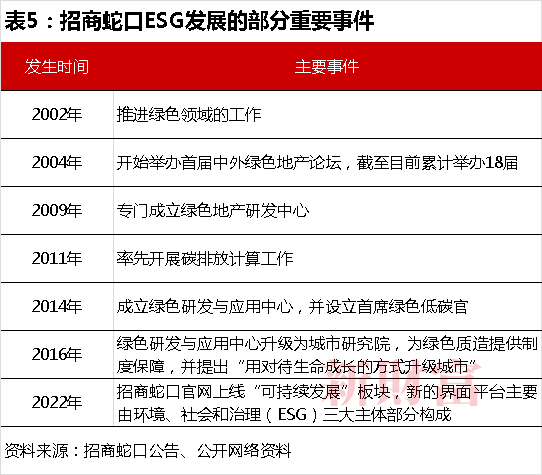 表5：招商蛇口ESG发展的部分重要事件

| 发生时间 | 主要事件 |
|---|---|
| 2002年 | 推进绿色领域的工作 |
| 2004年 | 开始举办首届中外绿色地产论坛，截至目前累计举办18届 |
| 2009年 | 专门成立绿色地产研发中心 |
| 2011年 | 率先开展碳排放计算工作 |
| 2014年 | 成立绿色研发与应用中心，并设立首席绿色低碳官 |
| 2016年 | 绿色研发与应用中心升级为城市研究院，为绿色质造提供制度保障，并提出“用对待生命成长的方式升级城市” |
| 2022年 | 招商蛇口官网上线“可持续发展”板块，新的界面平台主要由环境、社会和治理（ESG）三大主体部分构成 |

资料来源：招商蛇口公告、公开网络资料

新财富